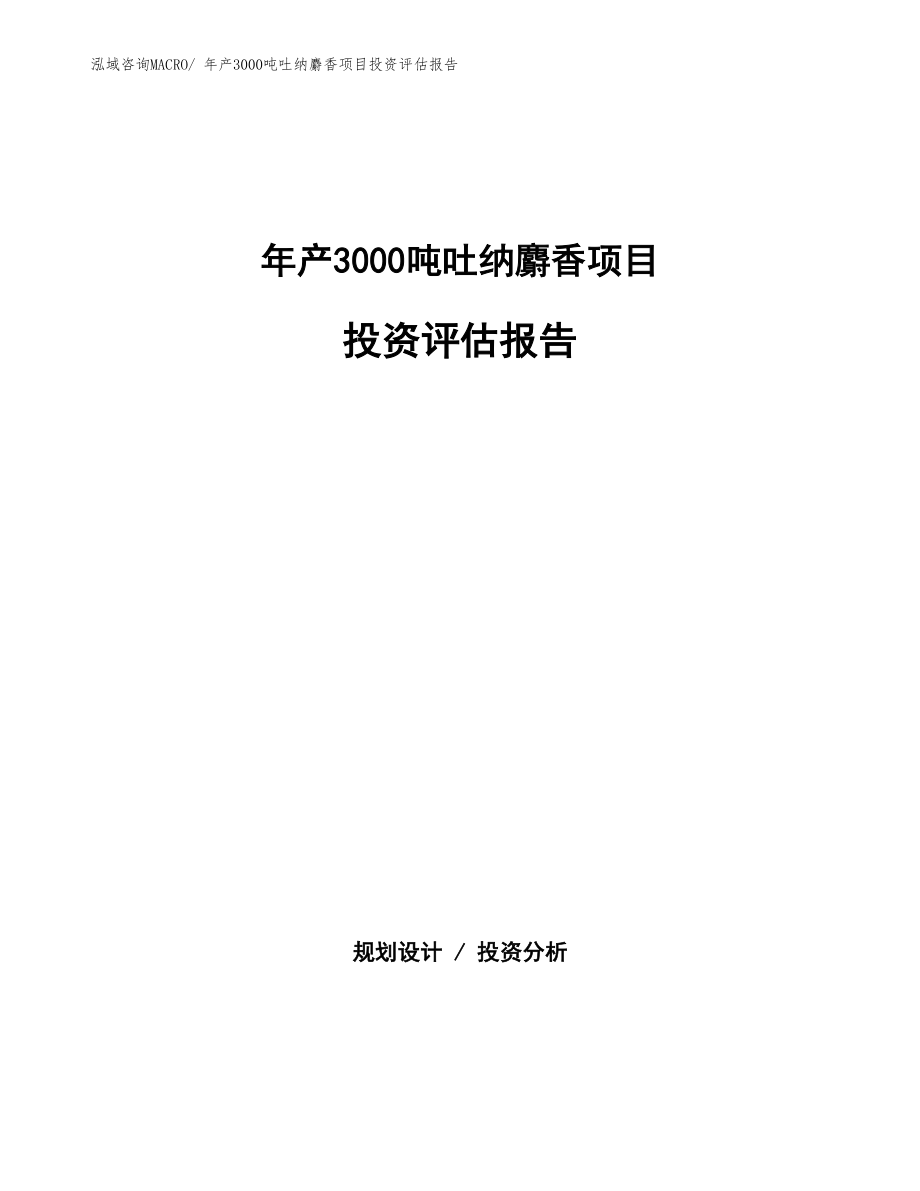 泓域咨询MACRO/ 年产3000吨吐纳麝香项目投资评估报告

年产3000吨吐纳麝香项目

投资评估报告

规划设计 / 投资分析